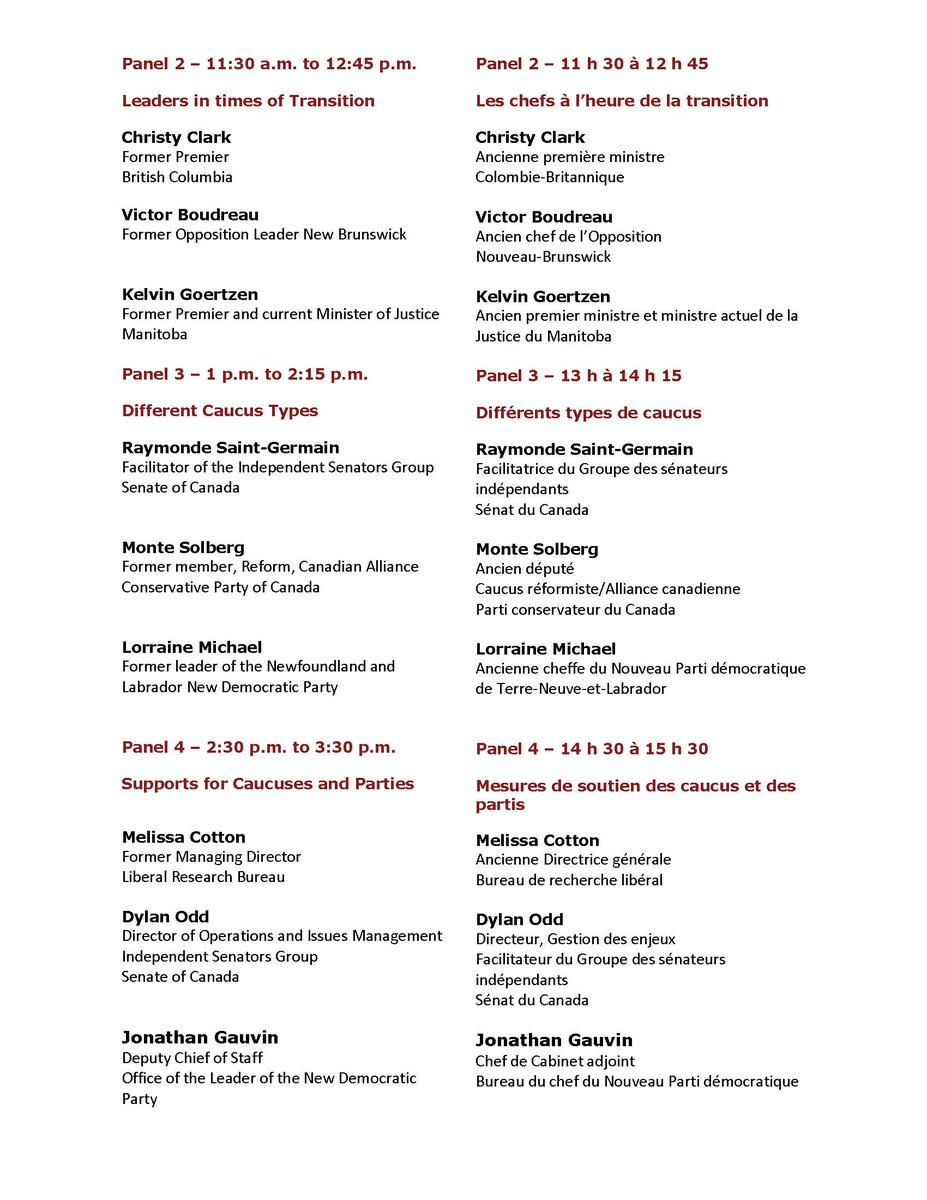 Panel 2 – 11:30 a.m. to 12:45 p.m.

Leaders in times of Transition

Christy Clark
Former Premier
British Columbia

Victor Boudreau
Former Opposition Leader New Brunswick

Kelvin Goertzen
Former Premier and current Minister of Justice Manitoba

Panel 3 – 1 p.m. to 2:15 p.m.

Different Caucus Types

Raymonde Saint-Germain
Facilitator of the Independent Senators Group
Senate of Canada

Monte Solberg
Former member, Reform, Canadian Alliance
Conservative Party of Canada

Lorraine Michael
Former leader of the Newfoundland and Labrador New Democratic Party

Panel 4 – 2:30 p.m. to 3:30 p.m.

Supports for Caucuses and Parties

Melissa Cotton
Former Managing Director
Liberal Research Bureau

Dylan Odd
Director of Operations and Issues Management
Independent Senators Group
Senate of Canada

Jonathan Gauvin
Deputy Chief of Staff
Office of the Leader of the New Democratic Party

Panel 2 – 11 h 30 à 12 h 45

Les chefs à l'heure de la transition

Christy Clark
Ancienne première ministre
Colombie-Britannique

Victor Boudreau
Ancien chef de l'Opposition
Nouveau-Brunswick

Kelvin Goertzen
Ancien premier ministre et ministre actuel de la Justice du Manitoba

Panel 3 – 13 h à 14 h 15

Différents types de caucus

Raymonde Saint-Germain
Facilitatrice du Groupe des sénateurs indépendants
Sénat du Canada

Monte Solberg
Ancien député
Caucus réformiste/Alliance canadienne
Parti conservateur du Canada

Lorraine Michael
Ancienne cheffe du Nouveau Parti démocratique de Terre-Neuve-et-Labrador

Panel 4 – 14 h 30 à 15 h 30

Mesures de soutien des caucus et des partis

Melissa Cotton
Ancienne Directrice générale
Bureau de recherche libéral

Dylan Odd
Directeur, Gestion des enjeux
Facilitateur du Groupe des sénateurs indépendants
Sénat du Canada

Jonathan Gauvin
Chef de Cabinet adjoint
Bureau du chef du Nouveau Parti démocratique